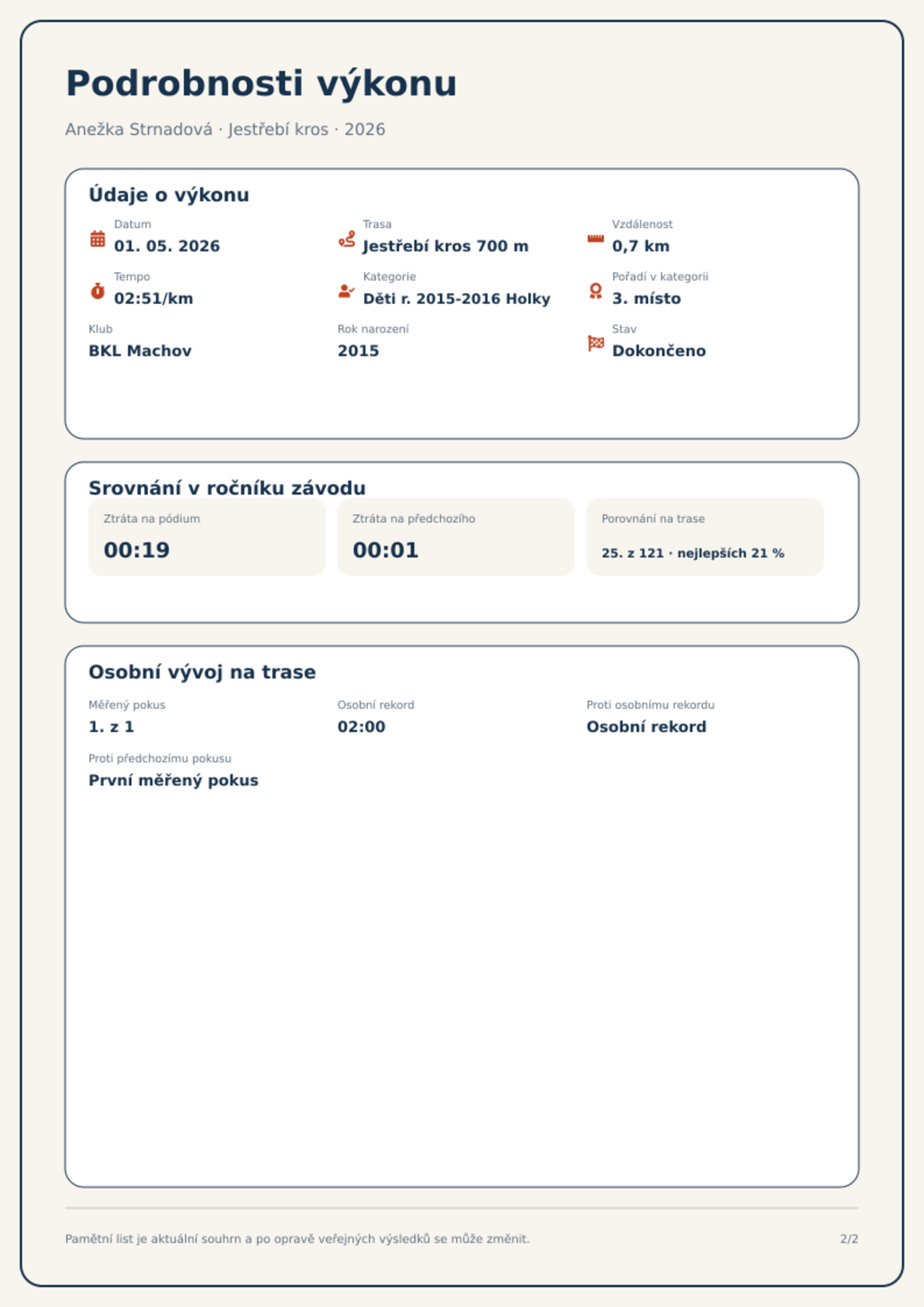 Podrobnosti výkonu

Anežka Strnadová · Jestřebí kros · 2026

Údaje o výkonu

Datum
01. 05. 2026

Trasa
Jestřebí kros 700 m

Vzdálenost
0,7 km

Tempo
02:51/km

Kategorie
Děti r. 2015-2016 Holky

Pořadí v kategorii
3. místo

Klub
BKL Machov

Rok narození
2015

Stav
Dokončeno

Srovnání v ročníku závodu

Ztráta na pódium
00:19

Ztráta na předchozího
00:01

Porovnání na trase
25. z 121 · nejlepších 21 %

Osobní vývoj na trase

Měřený pokus
1. z 1

Osobní rekord
02:00

Proti osobnímu rekordu
Osobní rekord

Proti předchozímu pokusu
První měřený pokus

Pamětní list je aktuální souhrn a po opravě veřejných výsledků se může změnit.

2/2